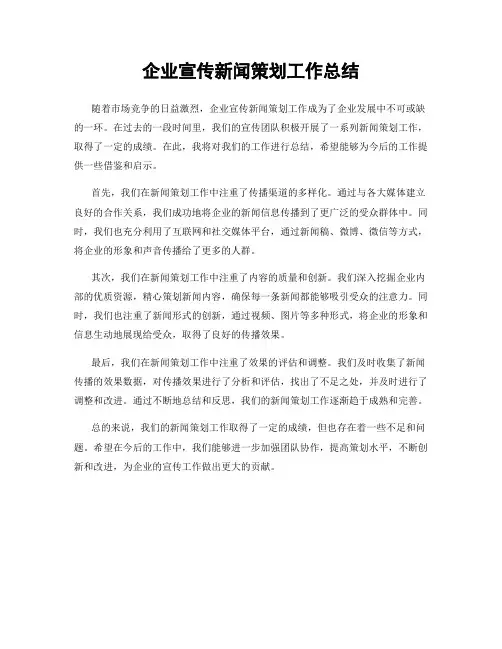 企业宣传新闻策划工作总结

随着市场竞争的日益激烈，企业宣传新闻策划工作成为了企业发展中不可或缺的一环。在过去的一段时间里，我们的宣传团队积极开展了一系列新闻策划工作，取得了一定的成绩。在此，我将对我们的工作进行总结，希望能够为今后的工作提供一些借鉴和启示。

首先，我们在新闻策划工作中注重了传播渠道的多样化。通过与各大媒体建立良好的合作关系，我们成功地将企业的新闻信息传播到了更广泛的受众群体中。同时，我们也充分利用了互联网和社交媒体平台，通过新闻稿、微博、微信等方式，将企业的形象和声音传播给了更多的人群。

其次，我们在新闻策划工作中注重了内容的质量和创新。我们深入挖掘企业内部的优质资源，精心策划新闻内容，确保每一条新闻都能够吸引受众的注意力。同时，我们也注重了新闻形式的创新，通过视频、图片等多种形式，将企业的形象和信息生动地展现给受众，取得了良好的传播效果。

最后，我们在新闻策划工作中注重了效果的评估和调整。我们及时收集了新闻传播的效果数据，对传播效果进行了分析和评估，找出了不足之处，并及时进行了调整和改进。通过不断地总结和反思，我们的新闻策划工作逐渐趋于成熟和完善。

总的来说，我们的新闻策划工作取得了一定的成绩，但也存在着一些不足和问题。希望在今后的工作中，我们能够进一步加强团队协作，提高策划水平，不断创新和改进，为企业的宣传工作做出更大的贡献。